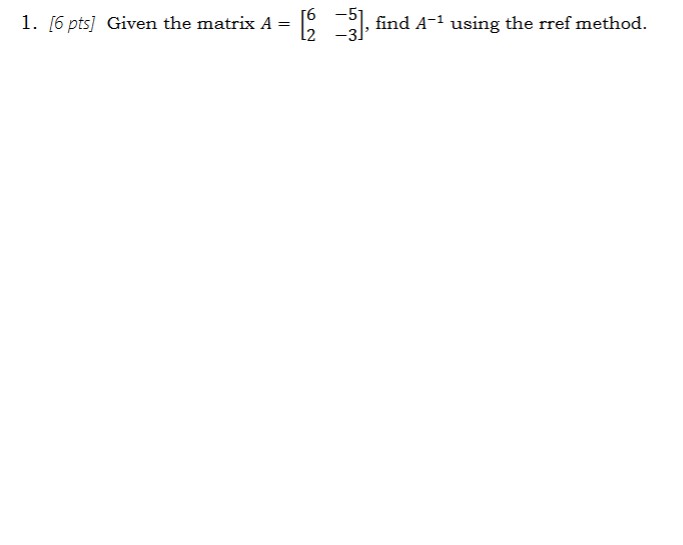 1. [6 pts] Given the matrix $A = \begin{bmatrix} 6 & -5 \\ 2 & -3 \end{bmatrix}$, find $A^{-1}$ using the rref method.